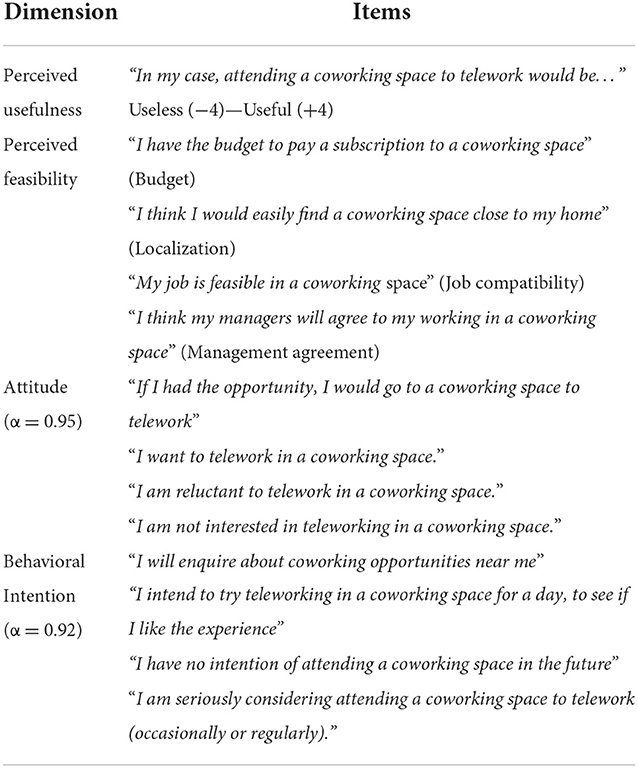 | Dimension | Items |
|---|---|
| Perceived usefulness | "In my case, attending a coworking space to telework would be…" Useless (−4)—Useful (+4) |
| Perceived feasibility | "I have the budget to pay a subscription to a coworking space" (Budget) |
| | "I think I would easily find a coworking space close to my home" (Localization) |
| | "My job is feasible in a coworking space" (Job compatibility) |
| | "I think my managers will agree to my working in a coworking space" (Management agreement) |
| Attitude ($\alpha = 0.95$) | "If I had the opportunity, I would go to a coworking space to telework" |
| | "I want to telework in a coworking space." |
| | "I am reluctant to telework in a coworking space." |
| | "I am not interested in teleworking in a coworking space." |
| Behavioral Intention ($\alpha = 0.92$) | "I will enquire about coworking opportunities near me" |
| | "I intend to try teleworking in a coworking space for a day, to see if I like the experience" |
| | "I have no intention of attending a coworking space in the future" |
| | "I am seriously considering attending a coworking space to telework (occasionally or regularly)." |